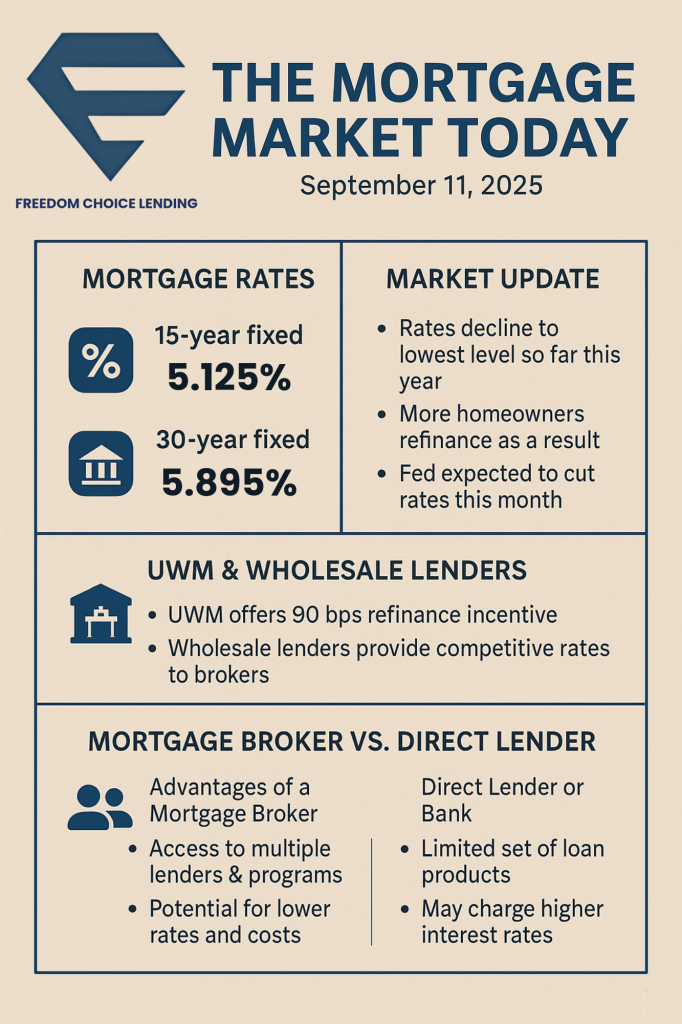 FREEDOM CHOICE LENDING

THE MORTGAGE MARKET TODAY
September 11, 2025

MORTGAGE RATES

%
15-year fixed
5.125%

30-year fixed
5.895%

MARKET UPDATE

• Rates decline to lowest level so far this year
• More homeowners refinance as a result
• Fed expected to cut rates this month

UWM & WHOLESALE LENDERS

• UWM offers 90 bps refinance incentive
• Wholesale lenders provide competitive rates to brokers

MORTGAGE BROKER VS. DIRECT LENDER

Advantages of a Mortgage Broker
• Access to multiple lenders & programs
• Potential for lower rates and costs

Direct Lender or Bank
• Limited set of loan products
• May charge higher interest rates